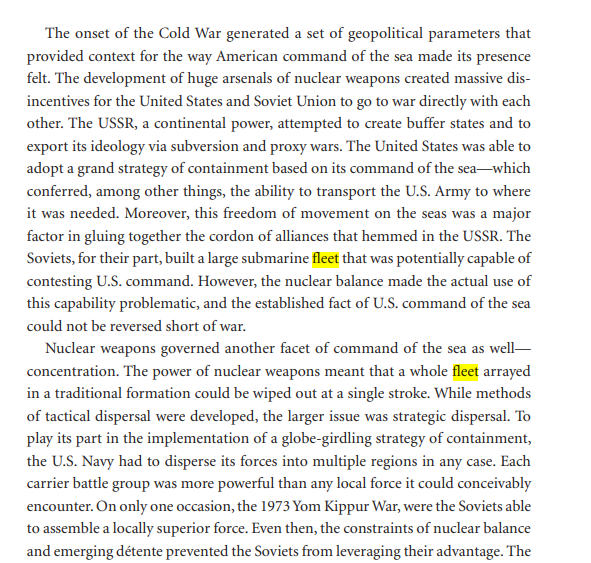 The onset of the Cold War generated a set of geopolitical parameters that provided context for the way American command of the sea made its presence felt. The development of huge arsenals of nuclear weapons created massive disincentives for the United States and Soviet Union to go to war directly with each other. The USSR, a continental power, attempted to create buffer states and to export its ideology via subversion and proxy wars. The United States was able to adopt a grand strategy of containment based on its command of the sea—which conferred, among other things, the ability to transport the U.S. Army to where it was needed. Moreover, this freedom of movement on the seas was a major factor in gluing together the cordon of alliances that hemmed in the USSR. The Soviets, for their part, built a large submarine fleet that was potentially capable of contesting U.S. command. However, the nuclear balance made the actual use of this capability problematic, and the established fact of U.S. command of the sea could not be reversed short of war.

Nuclear weapons governed another facet of command of the sea as well—concentration. The power of nuclear weapons meant that a whole fleet arrayed in a traditional formation could be wiped out at a single stroke. While methods of tactical dispersal were developed, the larger issue was strategic dispersal. To play its part in the implementation of a globe-girdling strategy of containment, the U.S. Navy had to disperse its forces into multiple regions in any case. Each carrier battle group was more powerful than any local force it could conceivably encounter. On only one occasion, the 1973 Yom Kippur War, were the Soviets able to assemble a locally superior force. Even then, the constraints of nuclear balance and emerging détente prevented the Soviets from leveraging their advantage. The